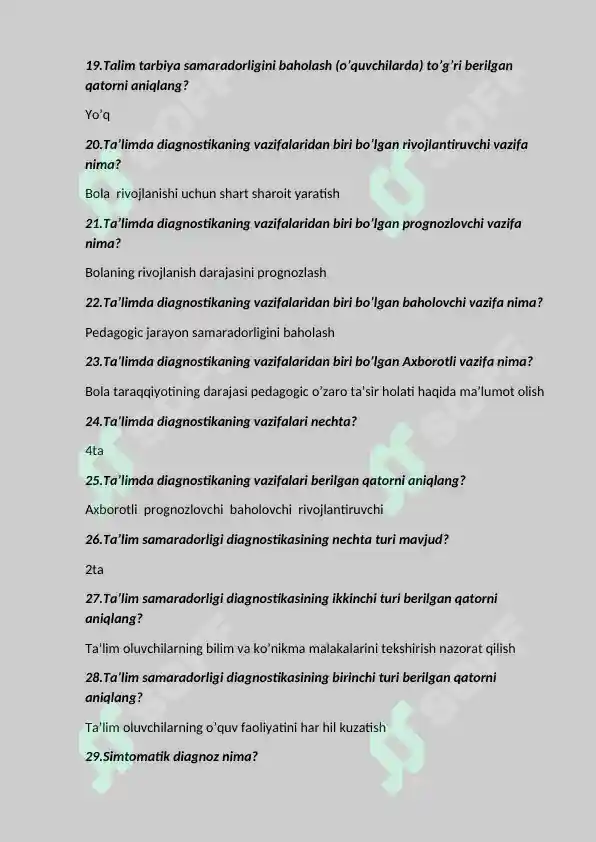 19.Talim tarbiya samaradorligini baholash (o'quvchilarda) to'g'ri berilgan qatorni aniqlang?

Yo'q

20.Ta'limda diagnostikaning vazifalaridan biri bo'lgan rivojlantiruvchi vazifa nima?

Bola rivojlanishi uchun shart sharoit yaratish

21.Ta'limda diagnostikaning vazifalaridan biri bo'lgan prognozlovchi vazifa nima?

Bolaning rivojlanish darajasini prognozlash

22.Ta'limda diagnostikaning vazifalaridan biri bo'lgan baholovchi vazifa nima?

Pedagogic jarayon samaradorligini baholash

23.Ta'limda diagnostikaning vazifalaridan biri bo'lgan Axborotli vazifa nima?

Bola taraqqiyotining darajasi pedagogic o'zaro ta'sir holati haqida ma'lumot olish

24.Ta'limda diagnostikaning vazifalari nechta?

4ta

25.Ta'limda diagnostikaning vazifalari berilgan qatorni aniqlang?

Axborotli prognozlovchi baholovchi rivojlantiruvchi

26.Ta'lim samaradorligi diagnostikasining nechta turi mavjud?

2ta

27.Ta'lim samaradorligi diagnostikasining ikkinchi turi berilgan qatorni aniqlang?

Ta'lim oluvchilarning bilim va ko'nikma malakalarini tekshirish nazorat qilish

28.Ta'lim samaradorligi diagnostikasining birinchi turi berilgan qatorni aniqlang?

Ta'lim oluvchilarning o'quv faoliyatini har hil kuzatish

29.Simtomatik diagnoz nima?